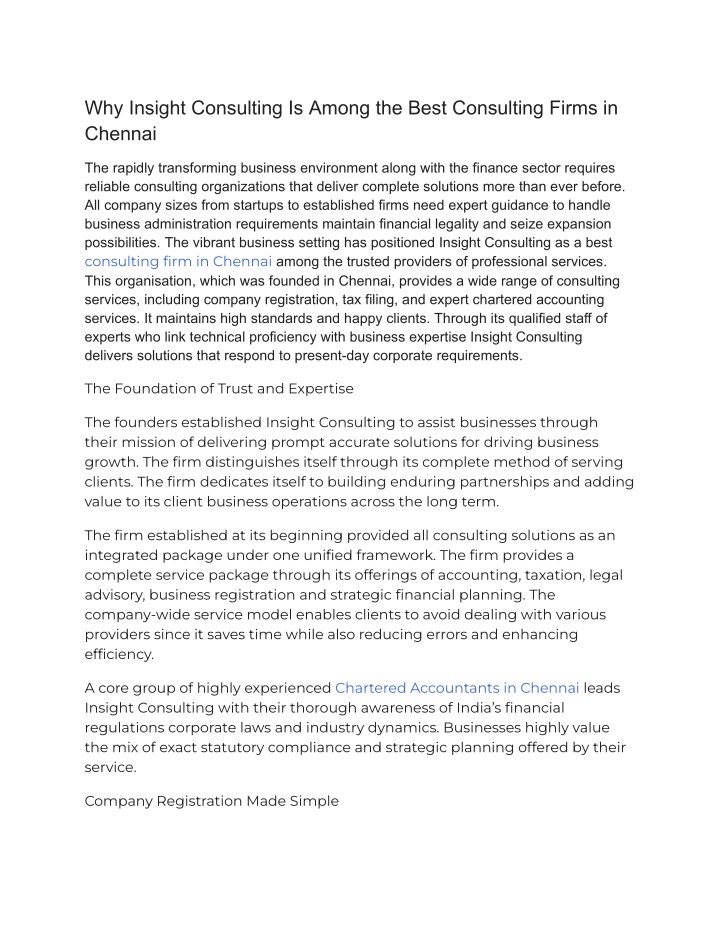 Why Insight Consulting Is Among the Best Consulting Firms in Chennai

The rapidly transforming business environment along with the finance sector requires reliable consulting organizations that deliver complete solutions more than ever before. All company sizes from startups to established firms need expert guidance to handle business administration requirements maintain financial legality and seize expansion possibilities. The vibrant business setting has positioned Insight Consulting as a best consulting firm in Chennai among the trusted providers of professional services. This organisation, which was founded in Chennai, provides a wide range of consulting services, including company registration, tax filing, and expert chartered accounting services. It maintains high standards and happy clients. Through its qualified staff of experts who link technical proficiency with business expertise Insight Consulting delivers solutions that respond to present-day corporate requirements.

The Foundation of Trust and Expertise

The founders established Insight Consulting to assist businesses through their mission of delivering prompt accurate solutions for driving business growth. The firm distinguishes itself through its complete method of serving clients. The firm dedicates itself to building enduring partnerships and adding value to its client business operations across the long term.

The firm established at its beginning provided all consulting solutions as an integrated package under one unified framework. The firm provides a complete service package through its offerings of accounting, taxation, legal advisory, business registration and strategic financial planning. The company-wide service model enables clients to avoid dealing with various providers since it saves time while also reducing errors and enhancing efficiency.

A core group of highly experienced Chartered Accountants in Chennai leads Insight Consulting with their thorough awareness of India's financial regulations corporate laws and industry dynamics. Businesses highly value the mix of exact statutory compliance and strategic planning offered by their service.

Company Registration Made Simple